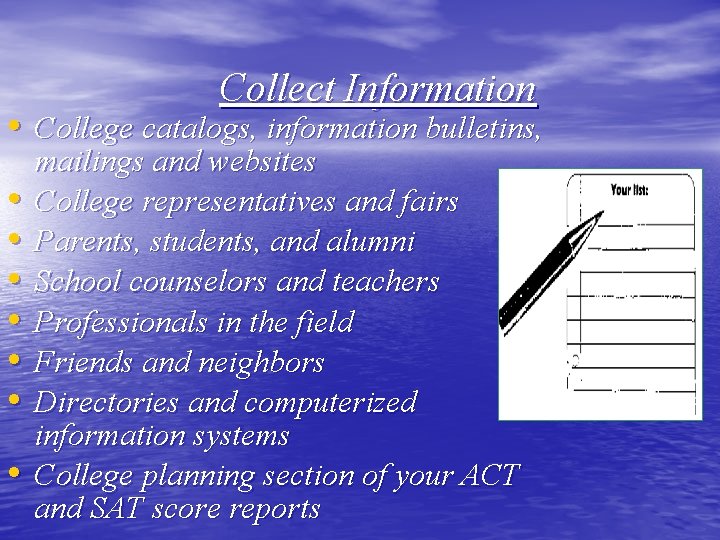 Collect Information

• College catalogs, information bulletins, mailings and websites
• College representatives and fairs
• Parents, students, and alumni
• School counselors and teachers
• Professionals in the field
• Friends and neighbors
• Directories and computerized information systems
• College planning section of your ACT and SAT score reports

Your list: